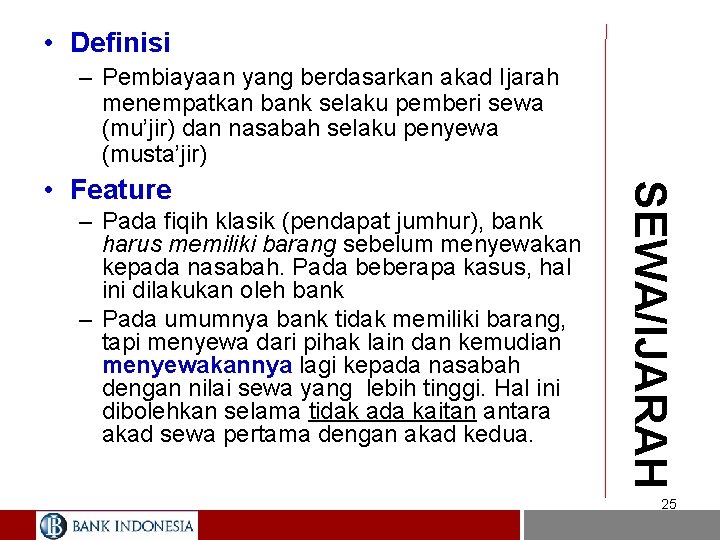 • Definisi

– Pembiayaan yang berdasarkan akad Ijarah menempatkan bank selaku pemberi sewa (mu'jir) dan nasabah selaku penyewa (musta'jir)

• Feature

– Pada fiqih klasik (pendapat jumhur), bank harus memiliki barang sebelum menyewakan kepada nasabah. Pada beberapa kasus, hal ini dilakukan oleh bank

– Pada umumnya bank tidak memiliki barang, tapi menyewa dari pihak lain dan kemudian menyewakannya lagi kepada nasabah dengan nilai sewa yang lebih tinggi. Hal ini dibolehkan selama tidak ada kaitan antara akad sewa pertama dengan akad kedua.

SEWA/IJARAH

25

BANK INDONESIA